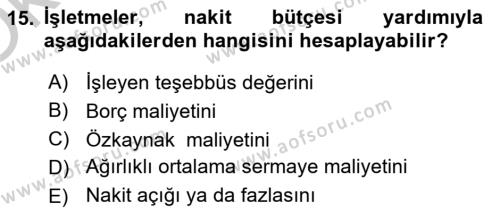 15. İşletmeler, nakit bütçesi yardımıyla aşağıdakilerden hangisini hesaplayabilir?

A) İşleyen teşebbüs değerini
B) Borç maliyetini
C) Özkaynak maliyetini
D) Ağırlıklı ortalama sermaye maliyetini
E) Nakit açığı ya da fazlasını

www.aofsoru.com